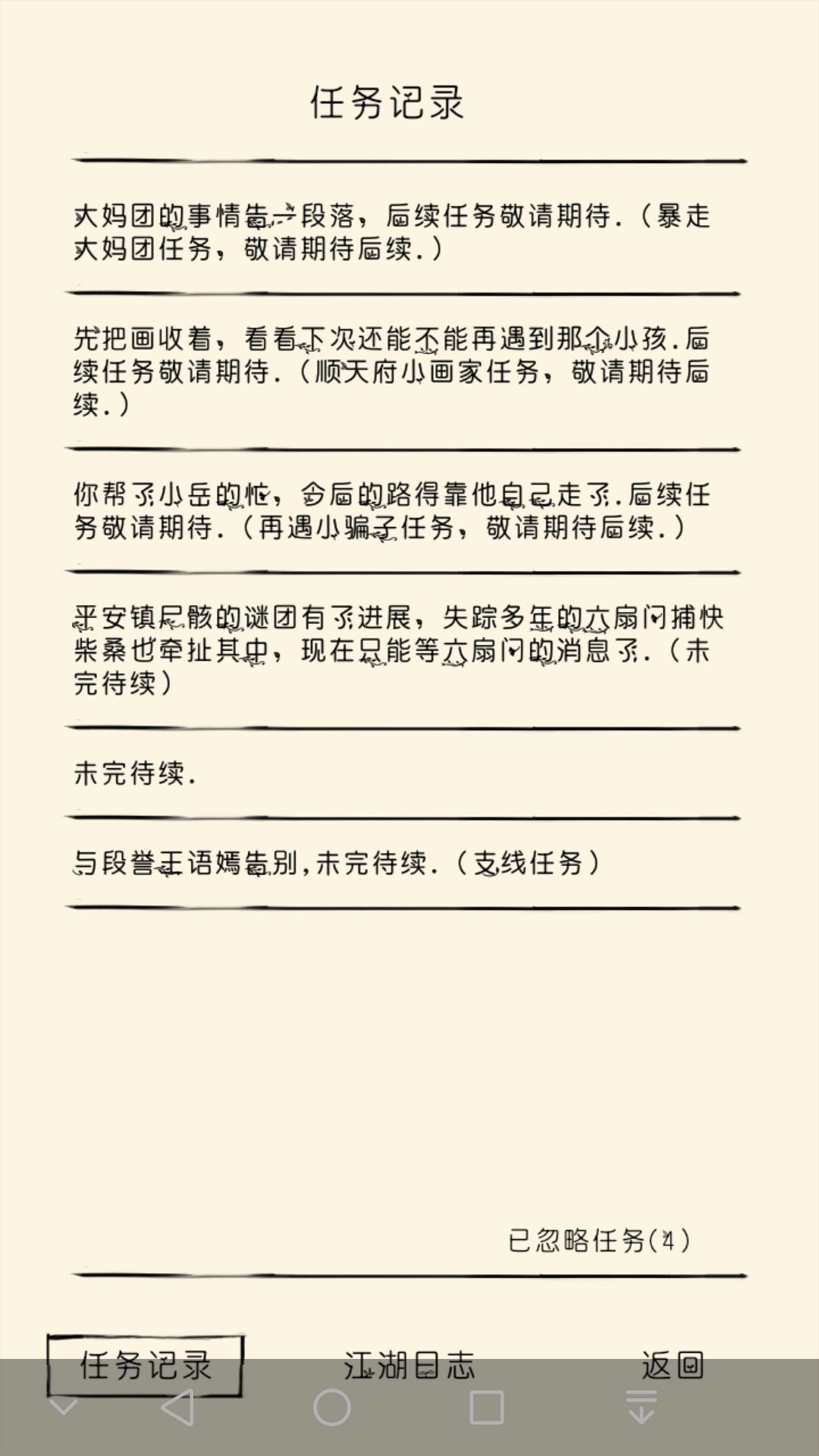 任务记录

大妈团的事情告一段落，后续任务敬请期待.（暴走大妈团任务，敬请期待后续.）

先把画收着，看看下次还能不能再遇到那个小孩.后续任务敬请期待.（顺天府小画家任务，敬请期待后续.）

你帮了小岳的忙，今后的路得靠他自己走了.后续任务敬请期待.（再遇小骗子任务，敬请期待后续.）

平安镇尸骸的谜团有了进展，失踪多年的六扇门捕快柴桑也牵扯其中，现在只能等六扇门的消息了.（未完待续）

未完待续.

与段誉王语嫣告别，未完待续.（支线任务）

已忽略任务(4)

任务记录

江湖日志

返回